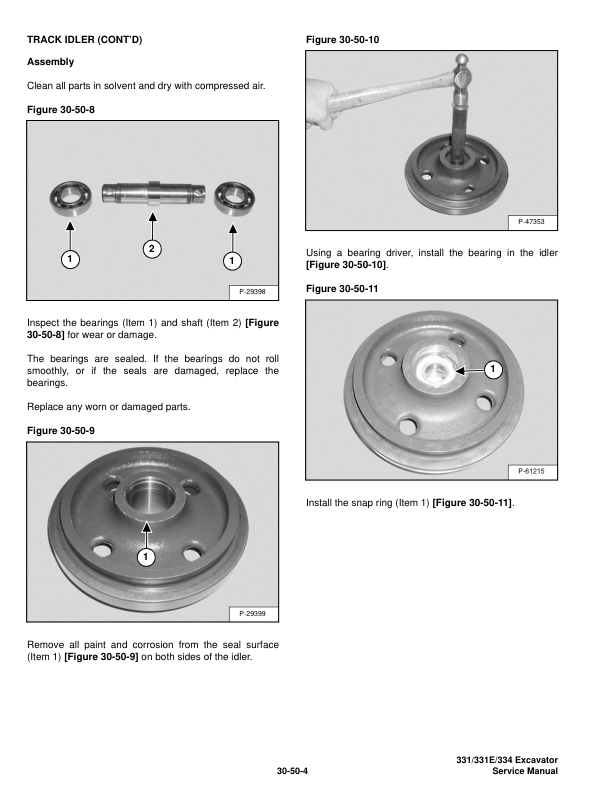 TRACK IDLER (CONT'D)

Assembly

Clean all parts in solvent and dry with compressed air.

Figure 30-50-8

1

2

1

P-29398

Inspect the bearings (Item 1) and shaft (Item 2) [Figure 30-50-8] for wear or damage.

The bearings are sealed. If the bearings do not roll smoothly, or if the seals are damaged, replace the bearings.

Replace any worn or damaged parts.

Figure 30-50-9

1

P-29399

Remove all paint and corrosion from the seal surface (Item 1) [Figure 30-50-9] on both sides of the idler.

Figure 30-50-10

P-47353

Using a bearing driver, install the bearing in the idler [Figure 30-50-10].

Figure 30-50-11

1

P-61215

Install the snap ring (Item 1) [Figure 30-50-11].

30-50-4

331/331E/334 Excavator
Service Manual